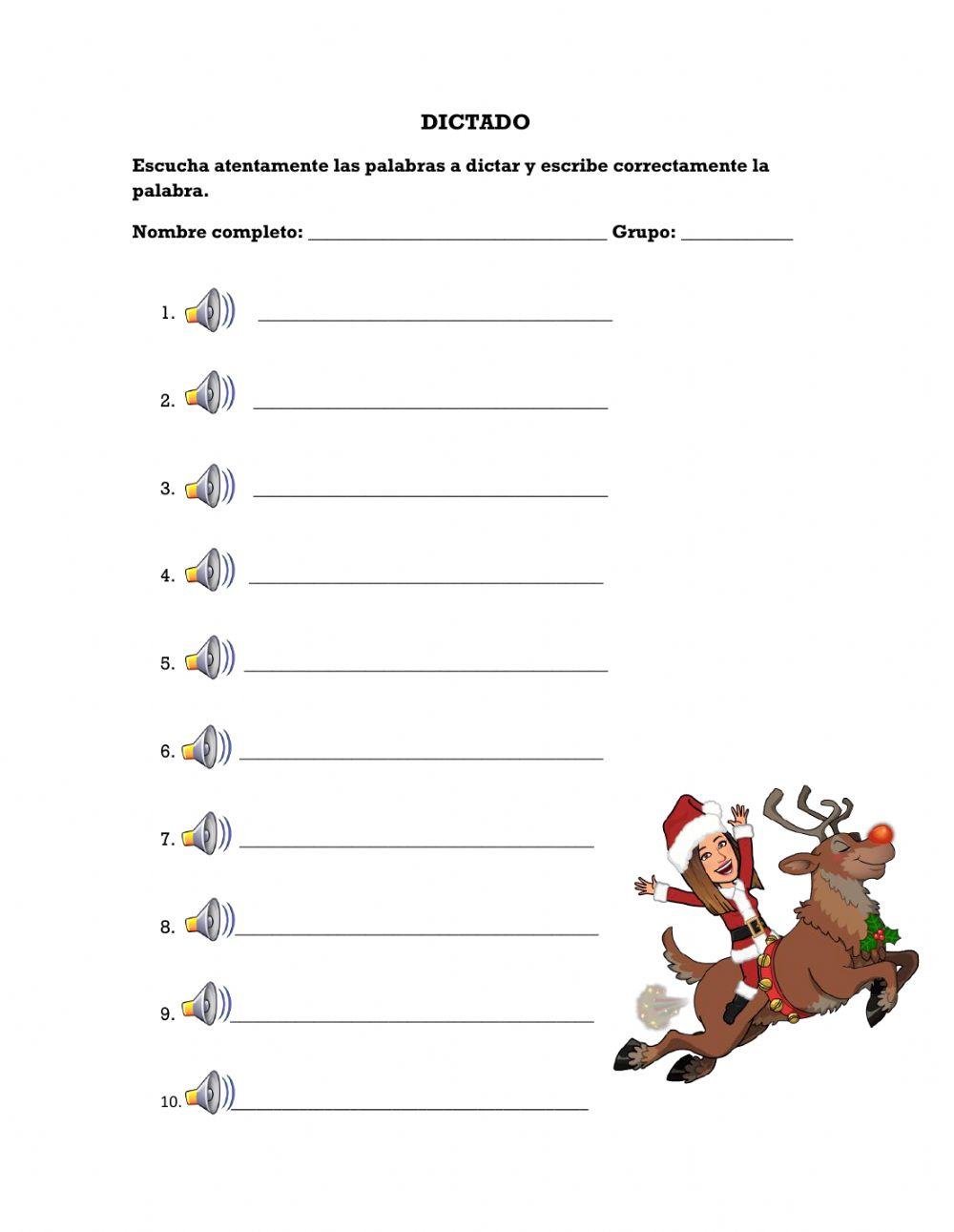 DICTADO

Escucha atentamente las palabras a dictar y escribe correctamente la palabra.

Nombre completo: ____ Grupo: ____

1. ____

2. ____

3. ____

4. ____

5. ____

6. ____

7. ____

8. ____

9. ____

10. ____